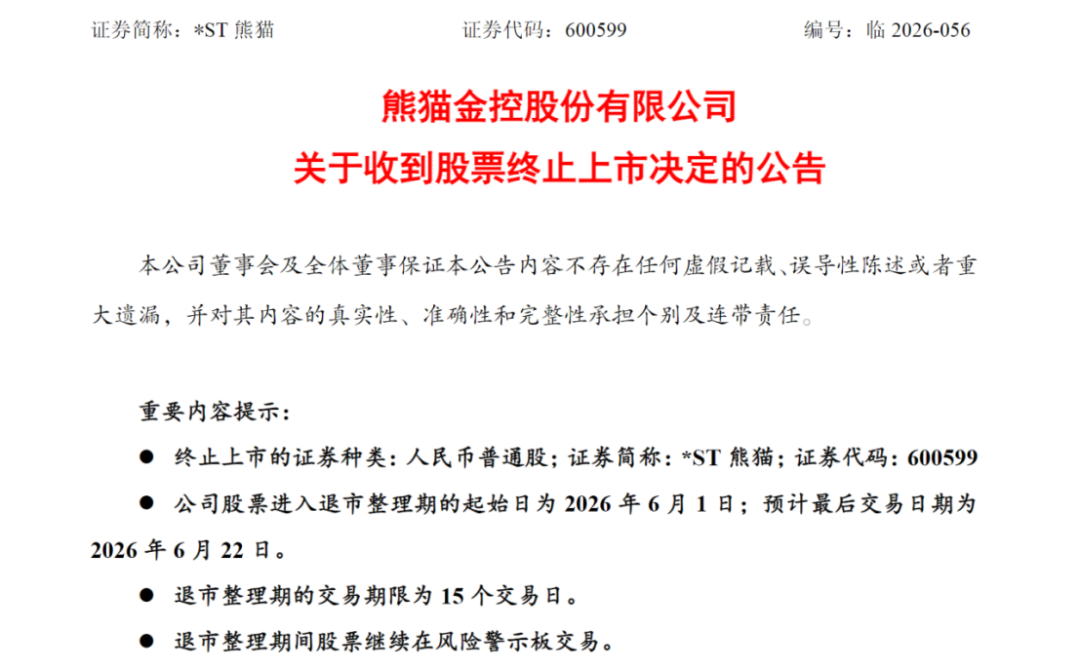 证券简称：*ST 熊猫　　　　证券代码：600599　　　　编号：临 2026-056

熊猫金控股份有限公司
关于收到股票终止上市决定的公告

本公司董事会及全体董事保证本公告内容不存在任何虚假记载、误导性陈述或者重大遗漏，并对其内容的真实性、准确性和完整性承担个别及连带责任。

重要内容提示：

● 终止上市的证券种类：人民币普通股；证券简称：*ST 熊猫；证券代码：600599

● 公司股票进入退市整理期的起始日为 2026 年 6 月 1 日；预计最后交易日期为 2026 年 6 月 22 日。

● 退市整理期的交易期限为 15 个交易日。

● 退市整理期间股票继续在风险警示板交易。